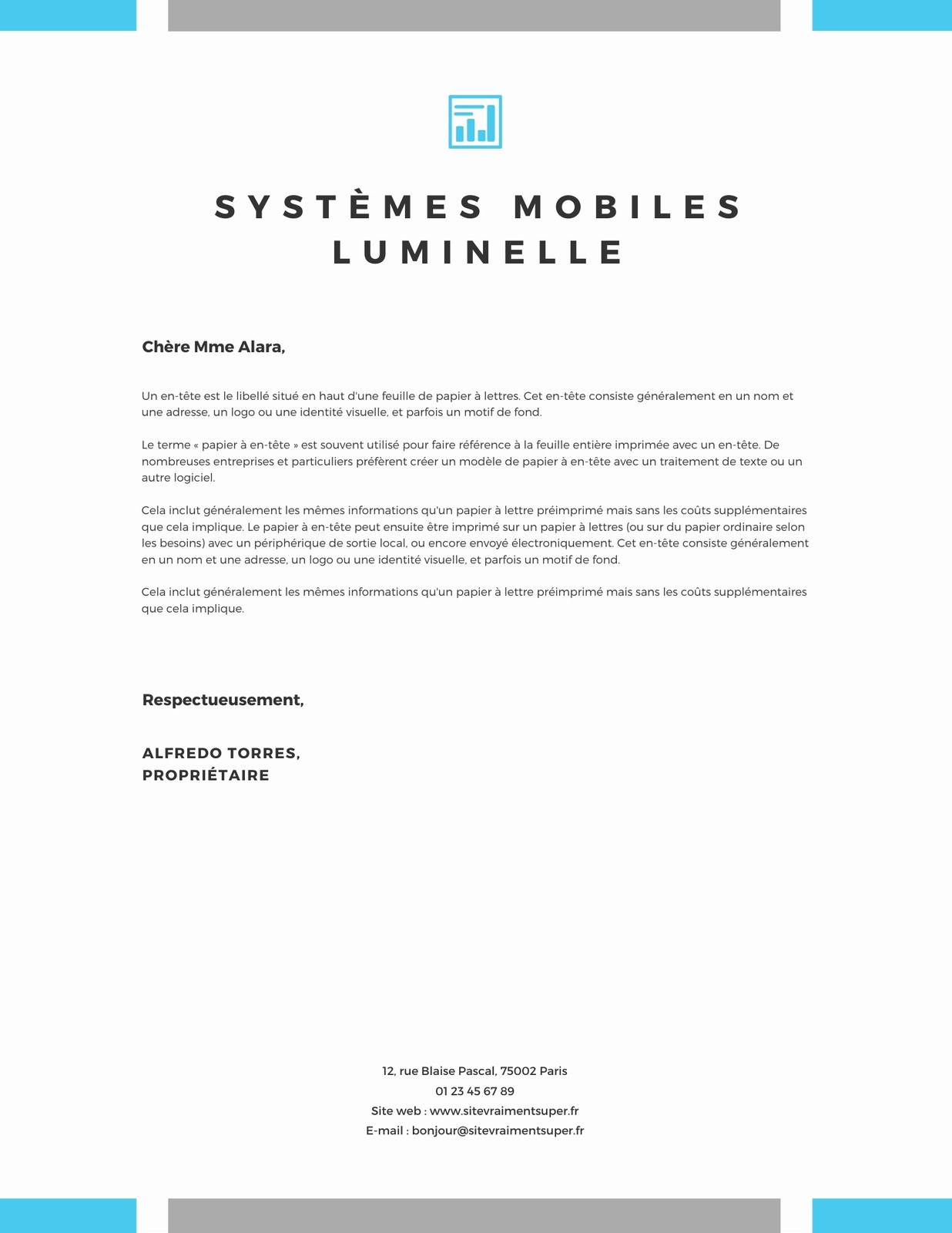 SYSTÈMES MOBILES LUMINELLE

Chère Mme Alara,

Un en-tête est le libellé situé en haut d'une feuille de papier à lettres. Cet en-tête consiste généralement en un nom et une adresse, un logo ou une identité visuelle, et parfois un motif de fond.

Le terme « papier à en-tête » est souvent utilisé pour faire référence à la feuille entière imprimée avec un en-tête. De nombreuses entreprises et particuliers préfèrent créer un modèle de papier à en-tête avec un traitement de texte ou un autre logiciel.

Cela inclut généralement les mêmes informations qu'un papier à lettre préimprimé mais sans les coûts supplémentaires que cela implique. Le papier à en-tête peut ensuite être imprimé sur un papier à lettres (ou sur du papier ordinaire selon les besoins) avec un périphérique de sortie local, ou encore envoyé électroniquement. Cet en-tête consiste généralement en un nom et une adresse, un logo ou une identité visuelle, et parfois un motif de fond.

Cela inclut généralement les mêmes informations qu'un papier à lettre préimprimé mais sans les coûts supplémentaires que cela implique.

Respectueusement,

ALFREDO TORRES,
PROPRIÉTAIRE

12, rue Blaise Pascal, 75002 Paris
01 23 45 67 89
Site web : www.sitevraimentsuper.fr
E-mail : bonjour@sitevraimentsuper.fr